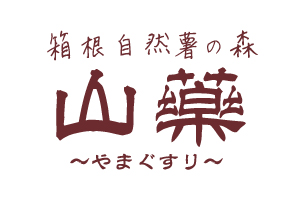 箱根自然薯の森
山藥
～やまぐすり～